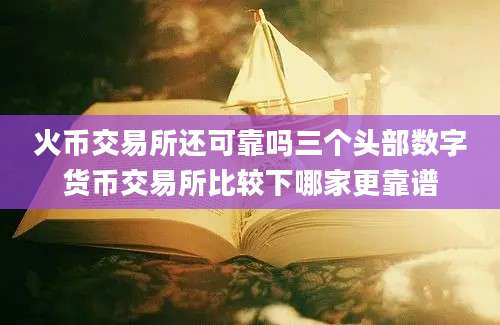 火币交易所还可靠吗三个头部数字货币交易所比较下哪家更靠谱